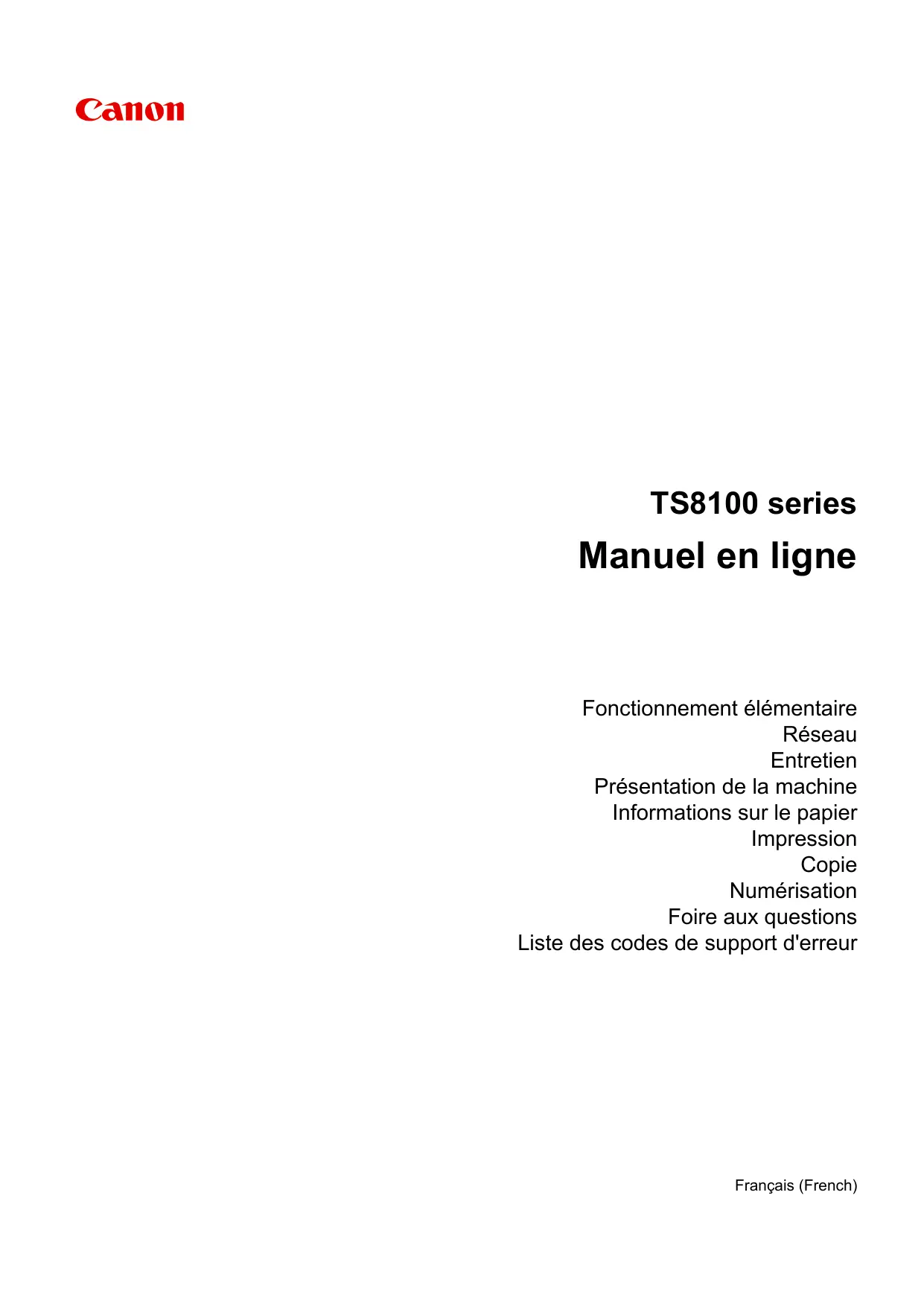 Canon

TS8100 series

Manuel en ligne

Fonctionnement élémentaire
Réseau
Entretien
Présentation de la machine
Informations sur le papier
Impression
Copie
Numérisation
Foire aux questions
Liste des codes de support d'erreur

Français (French)